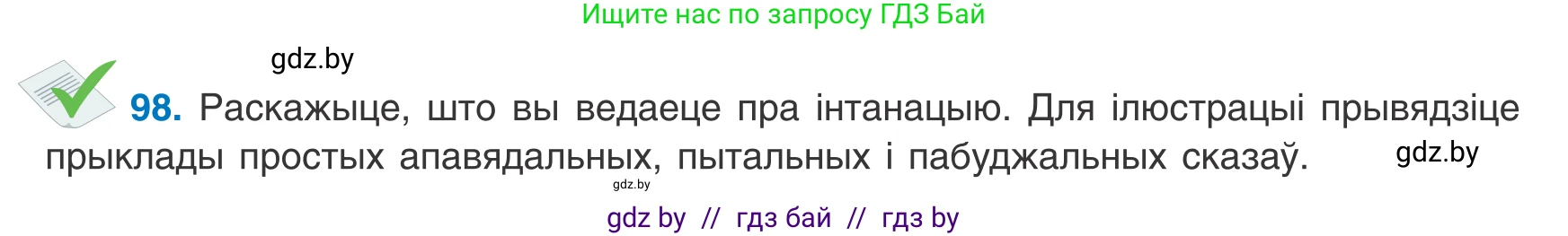 Ищите нас по запросу ГДЗ Бай

gdz.by

98. Раскажыце, што вы ведаеце пра інтанацыю. Для ілюстрацыі прывядзіце прыклады простых апавядальных, пытальных і пабуджальных сказаў.

gdz.by

gdz.by

gdz by // гдз бай // гдз by